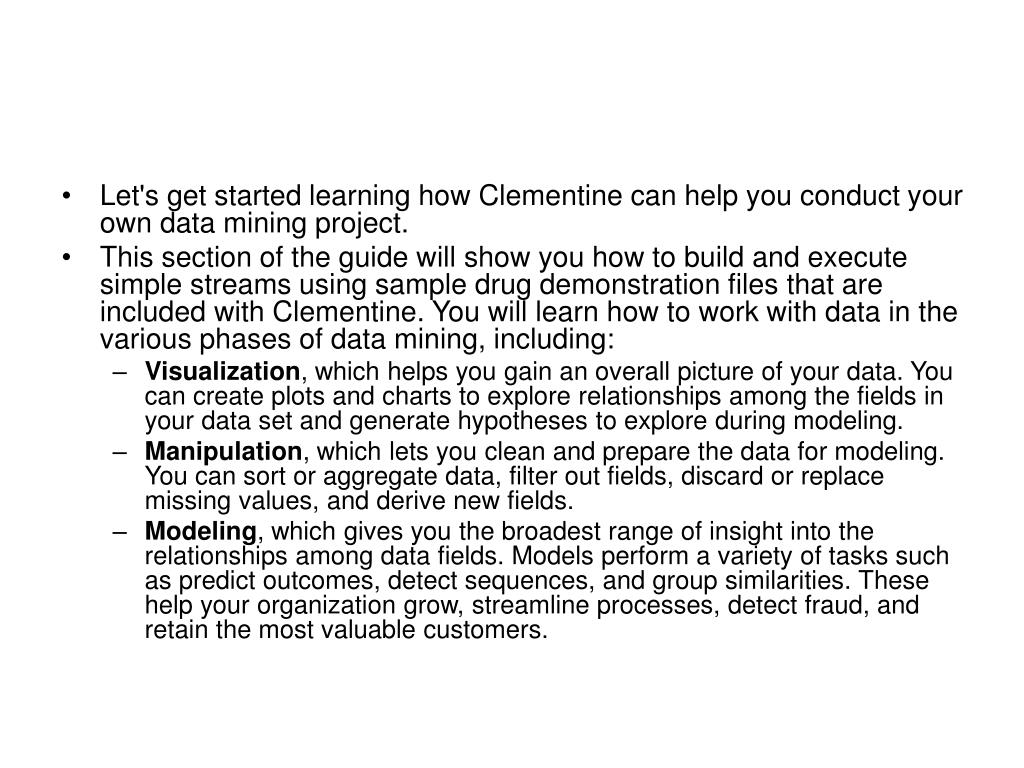 • Let's get started learning how Clementine can help you conduct your own data mining project.
• This section of the guide will show you how to build and execute simple streams using sample drug demonstration files that are included with Clementine. You will learn how to work with data in the various phases of data mining, including:
– Visualization, which helps you gain an overall picture of your data. You can create plots and charts to explore relationships among the fields in your data set and generate hypotheses to explore during modeling.
– Manipulation, which lets you clean and prepare the data for modeling. You can sort or aggregate data, filter out fields, discard or replace missing values, and derive new fields.
– Modeling, which gives you the broadest range of insight into the relationships among data fields. Models perform a variety of tasks such as predict outcomes, detect sequences, and group similarities. These help your organization grow, streamline processes, detect fraud, and retain the most valuable customers.